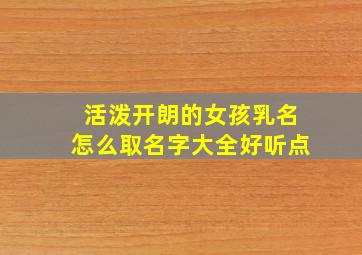 活泼开朗的女孩乳名
怎么取名字大全好听点